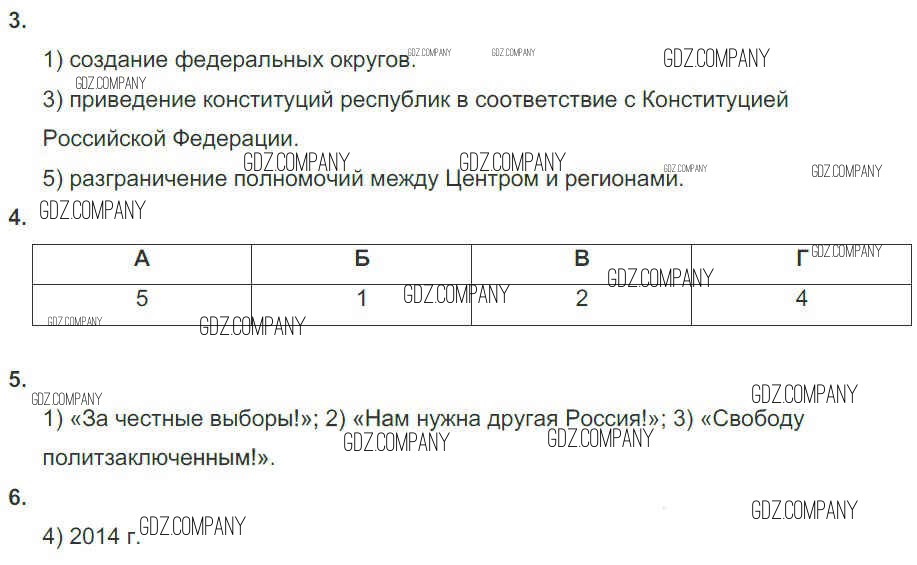 3.

1) создание федеральных округов.

3) приведение конституций республик в соответствие с Конституцией Российской Федерации.

5) разграничение полномочий между Центром и регионами.

4.

| А | Б | В | Г |
|---|---|---|---|
| 5 | 1 | 2 | 4 |

5.

1) «За честные выборы!»; 2) «Нам нужна другая Россия!»; 3) «Свободу политзаключенным!».

6.

4) 2014 г.

GDZ.COMPANY